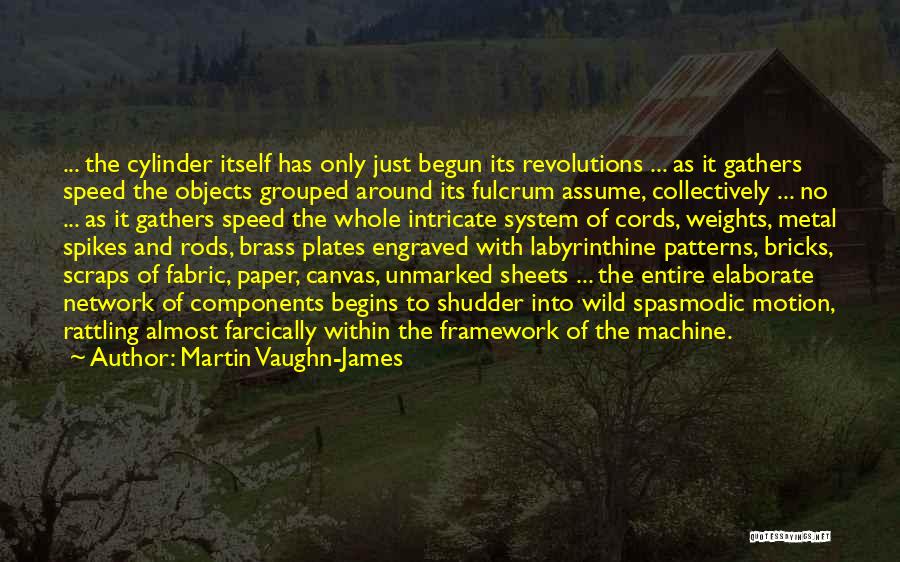 ... the cylinder itself has only just begun its revolutions ... as it gathers speed the objects grouped around its fulcrum assume, collectively ... no ... as it gathers speed the whole intricate system of cords, weights, metal spikes and rods, brass plates engraved with labyrinthine patterns, bricks, scraps of fabric, paper, canvas, unmarked sheets ... the entire elaborate network of components begins to shudder into wild spasmodic motion, rattling almost farcically within the framework of the machine.
~ Author: Martin Vaughn-James

QUOTESSAYINGS.NET